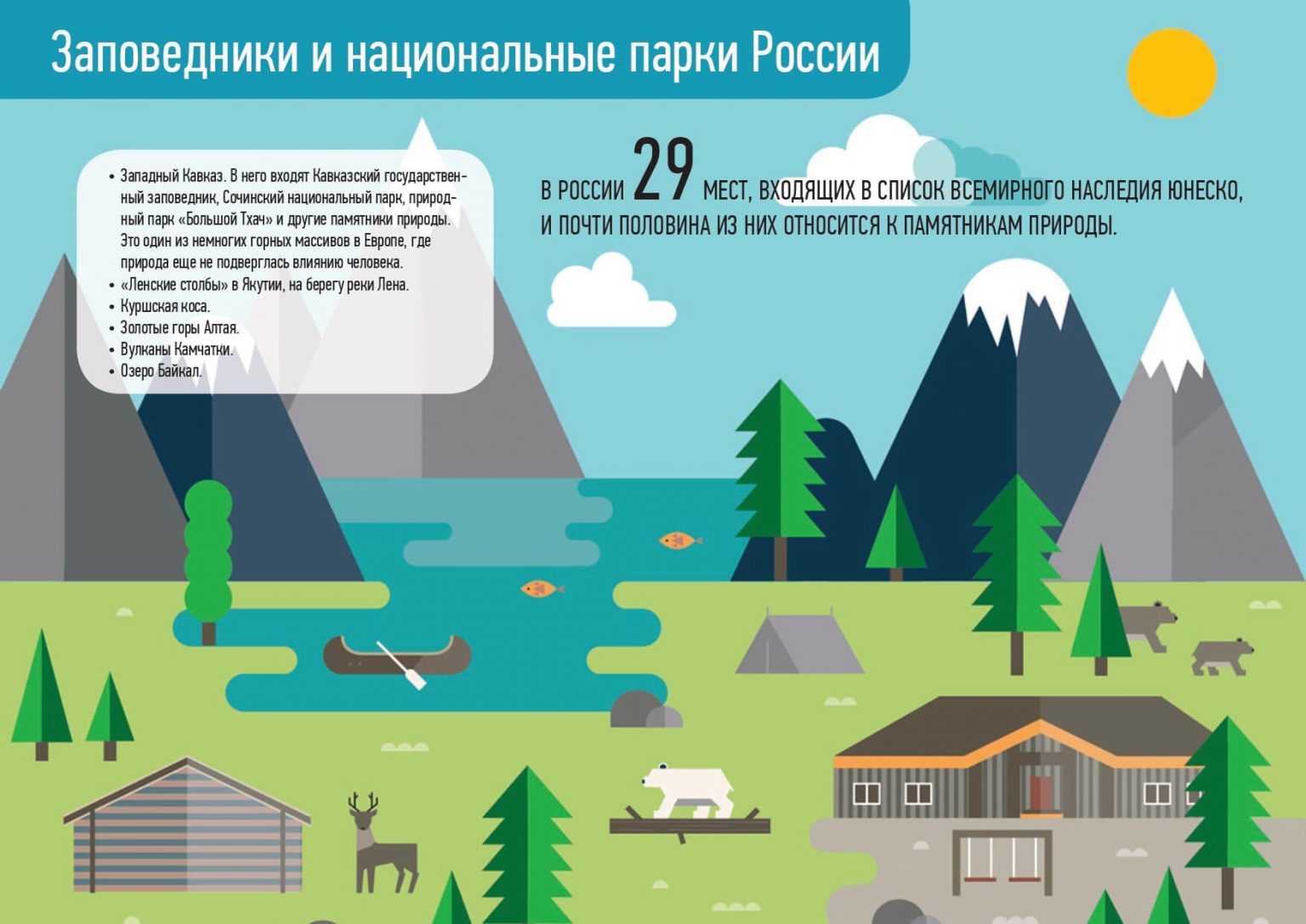 Заповедники и национальные парки России

• Западный Кавказ. В него входят Кавказский государственный заповедник, Сочинский национальный парк, природный парк «Большой Тхач» и другие памятники природы. Это один из немногих горных массивов в Европе, где природа еще не подверглась влиянию человека.
• «Ленские столбы» в Якутии, на берегу реки Лена.
• Куршская коса.
• Золотые горы Алтая.
• Вулканы Камчатки.
• Озеро Байкал.

В РОССИИ 29 МЕСТ, ВХОДЯЩИХ В СПИСОК ВСЕМИРНОГО НАСЛЕДИЯ ЮНЕСКО, И ПОЧТИ ПОЛОВИНА ИЗ НИХ ОТНОСИТСЯ К ПАМЯТНИКАМ ПРИРОДЫ.